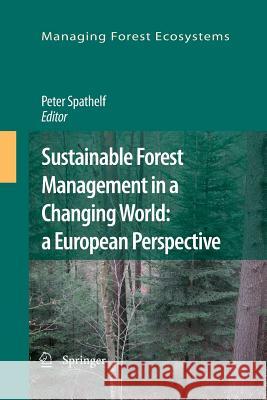 Managing Forest Ecosystems

Peter Spathelf
Editor

Sustainable Forest Management in a Changing World: a European Perspective

Springer

Kraina Książek